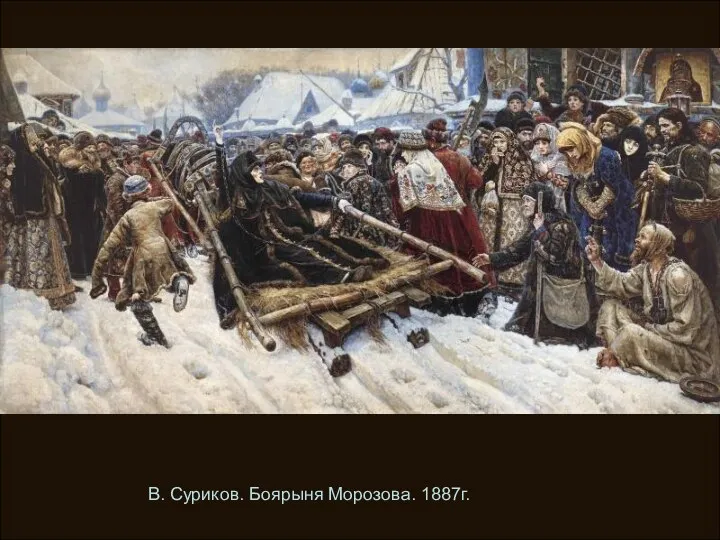 В. Суриков. Боярыня Морозова. 1887г.